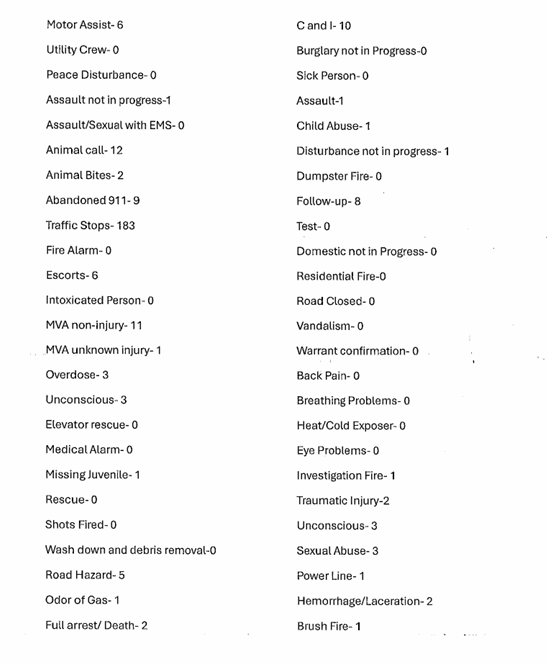 Motor Assist- 6

Utility Crew- 0

Peace Disturbance- 0

Assault not in progress-1

Assault/Sexual with EMS- 0

Animal call- 12

Animal Bites- 2

Abandoned 911- 9

Traffic Stops- 183

Fire Alarm- 0

Escorts- 6

Intoxicated Person- 0

MVA non-injury- 11

MVA unknown injury- 1

Overdose- 3

Unconscious- 3

Elevator rescue- 0

Medical Alarm- 0

Missing Juvenile- 1

Rescue- 0

Shots Fired- 0

Wash down and debris removal-0

Road Hazard- 5

Odor of Gas- 1

Full arrest/ Death- 2

C and I- 10

Burglary not in Progress-0

Sick Person- 0

Assault-1

Child Abuse- 1

Disturbance not in progress- 1

Dumpster Fire- 0

Follow-up- 8

Test- 0

Domestic not in Progress- 0

Residential Fire-0

Road Closed- 0

Vandalism- 0

Warrant confirmation- 0

Back Pain- 0

Breathing Problems- 0

Heat/Cold Exposer- 0

Eye Problems- 0

Investigation Fire- 1

Traumatic Injury-2

Unconscious- 3

Sexual Abuse- 3

Power Line- 1

Hemorrhage/Laceration- 2

Brush Fire- 1